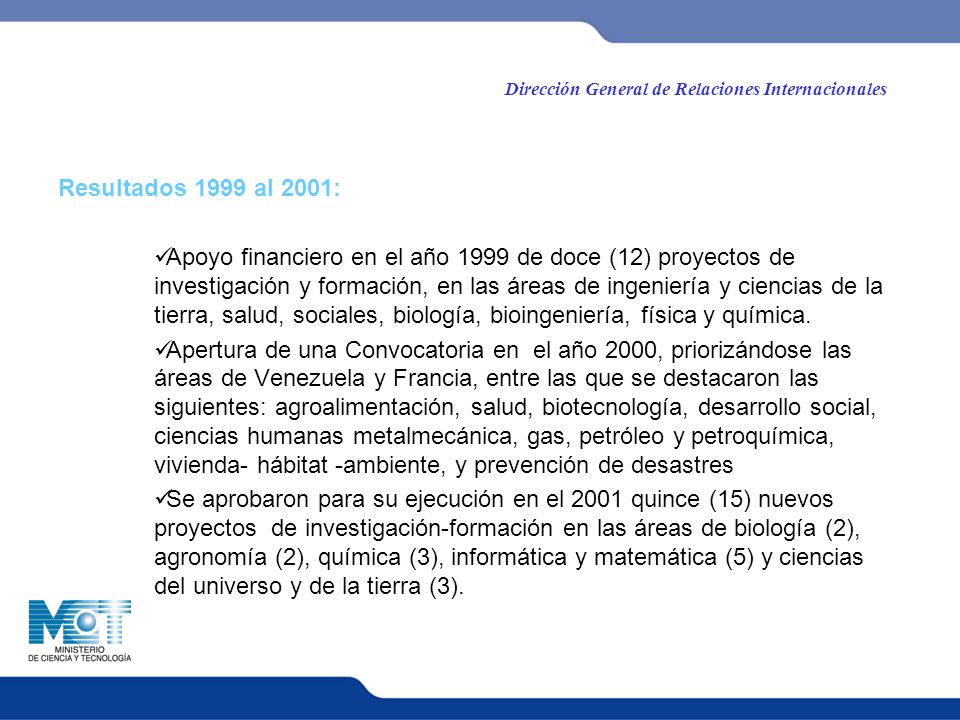 Dirección General de Relaciones Internacionales

Resultados 1999 al 2001:

✓Apoyo financiero en el año 1999 de doce (12) proyectos de investigación y formación, en las áreas de ingeniería y ciencias de la tierra, salud, sociales, biología, bioingeniería, física y química.

✓Apertura de una Convocatoria en el año 2000, priorizándose las áreas de Venezuela y Francia, entre las que se destacaron las siguientes: agroalimentación, salud, biotecnología, desarrollo social, ciencias humanas metalmecánica, gas, petróleo y petroquímica, vivienda- hábitat -ambiente, y prevención de desastres

✓Se aprobaron para su ejecución en el 2001 quince (15) nuevos proyectos de investigación-formación en las áreas de biología (2), agronomía (2), química (3), informática y matemática (5) y ciencias del universo y de la tierra (3).

MCT
MINISTERIO
DE CIENCIA Y TECNOLOGÍA